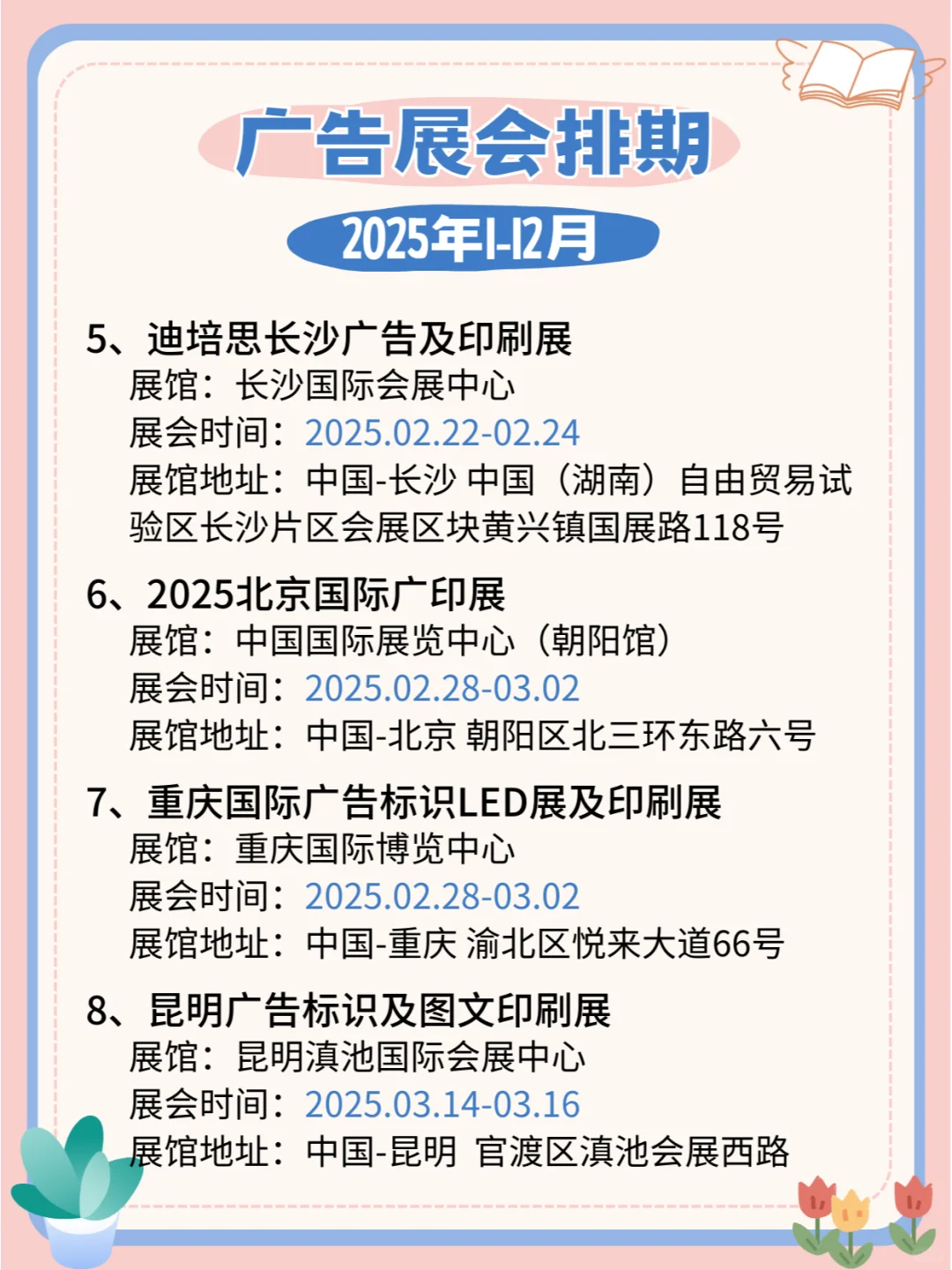 广告展会排期

2025年1-12月

5、迪培思长沙广告及印刷展
展馆：长沙国际会展中心
展会时间：2025.02.22-02.24
展馆地址：中国-长沙 中国（湖南）自由贸易试验区长沙片区会展区块黄兴镇国展路118号

6、2025北京国际广印展
展馆：中国国际展览中心（朝阳馆）
展会时间：2025.02.28-03.02
展馆地址：中国-北京 朝阳区北三环东路六号

7、重庆国际广告标识LED展及印刷展
展馆：重庆国际博览中心
展会时间：2025.02.28-03.02
展馆地址：中国-重庆 渝北区悦来大道66号

8、昆明广告标识及图文印刷展
展馆：昆明滇池国际会展中心
展会时间：2025.03.14-03.16
展馆地址：中国-昆明 官渡区滇池会展西路